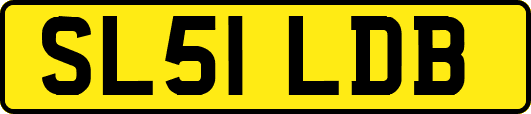 SL51 LDB